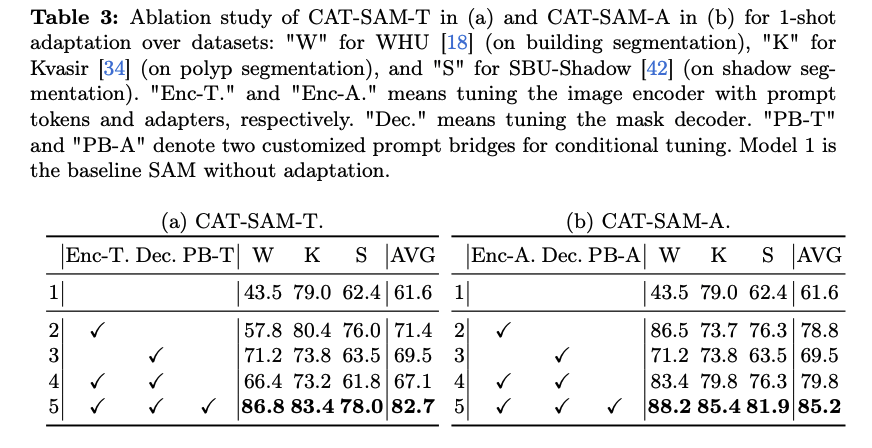 Table 3: Ablation study of CAT-SAM-T in (a) and CAT-SAM-A in (b) for 1-shot adaptation over datasets: "W" for WHU [18] (on building segmentation), "K" for Kvasir [34] (on polyp segmentation), and "S" for SBU-Shadow [42] (on shadow segmentation). "Enc-T." and "Enc-A." means tuning the image encoder with prompt tokens and adapters, respectively. "Dec." means tuning the mask decoder. "PB-T" and "PB-A" denote two customized prompt bridges for conditional tuning. Model 1 is the baseline SAM without adaptation.

(a) CAT-SAM-T.

| | Enc-T. | Dec. | PB-T | W | K | S | AVG |
|---|---|---|---|---|---|---|---|
| 1 | | | | 43.5 | 79.0 | 62.4 | 61.6 |
| 2 | ✓ | | | 57.8 | 80.4 | 76.0 | 71.4 |
| 3 | | ✓ | | 71.2 | 73.8 | 63.5 | 69.5 |
| 4 | ✓ | ✓ | | 66.4 | 73.2 | 61.8 | 67.1 |
| 5 | ✓ | ✓ | ✓ | 86.8 | 83.4 | 78.0 | 82.7 |

(b) CAT-SAM-A.

| | Enc-A. | Dec. | PB-A | W | K | S | AVG |
|---|---|---|---|---|---|---|---|
| 1 | | | | 43.5 | 79.0 | 62.4 | 61.6 |
| 2 | ✓ | | | 86.5 | 73.7 | 76.3 | 78.8 |
| 3 | | ✓ | | 71.2 | 73.8 | 63.5 | 69.5 |
| 4 | ✓ | ✓ | | 83.4 | 79.8 | 76.3 | 79.8 |
| 5 | ✓ | ✓ | ✓ | 88.2 | 85.4 | 81.9 | 85.2 |